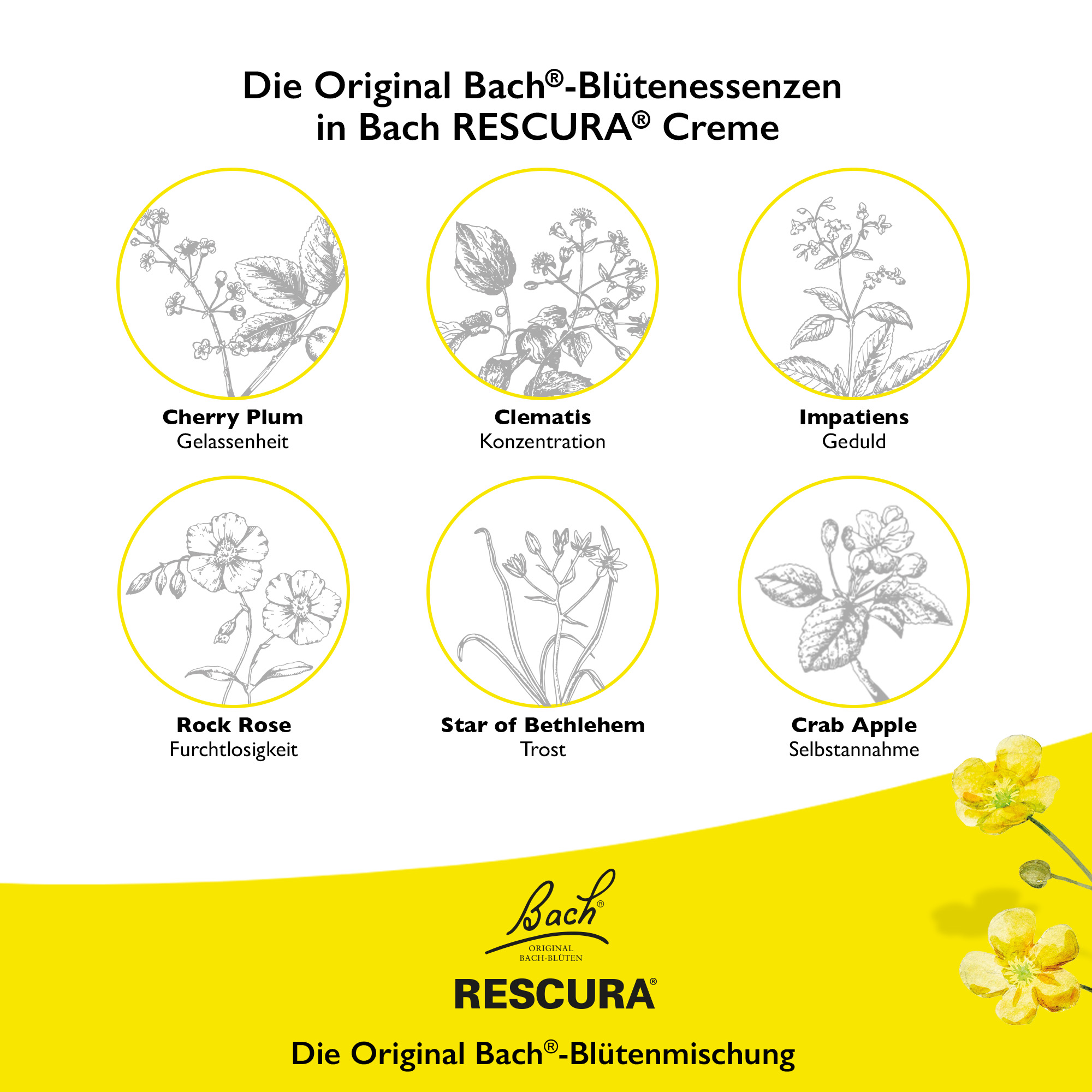 Die Original Bach®-Blütenessenzen
in Bach RESCURA® Creme

Cherry Plum
Gelassenheit

Clematis
Konzentration

Impatiens
Geduld

Rock Rose
Furchtlosigkeit

Star of Bethlehem
Trost

Crab Apple
Selbstannahme

Bach®
ORIGINAL
BACH-BLÜTEN

RESCURA®

Die Original Bach®-Blütenmischung